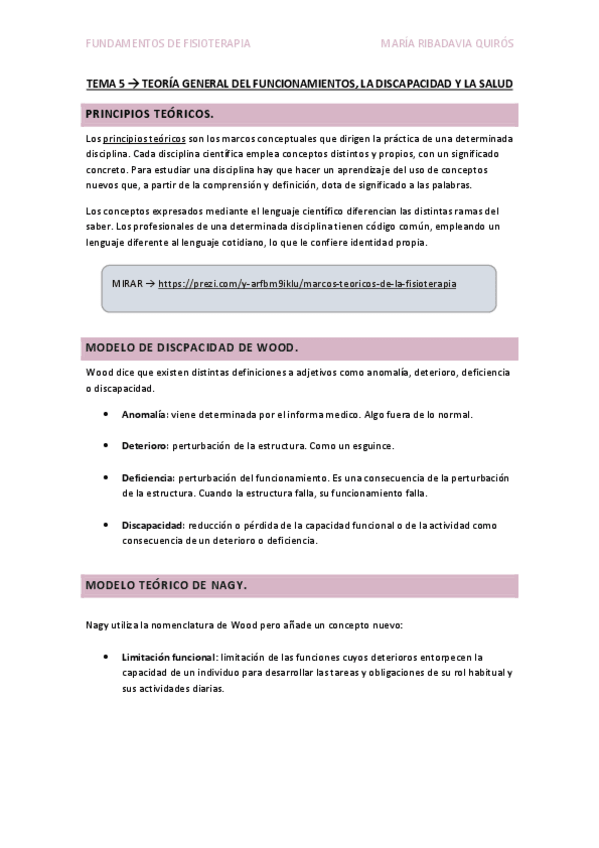 FUNDAMENTOS DE FISIOTERAPIA MARÍA RIBADAVIA QUIRÓS

TEMA 5 → TEORÍA GENERAL DEL FUNCIONAMIENTOS, LA DISCAPACIDAD Y LA SALUD

PRINCIPIOS TEÓRICOS.

Los principios teóricos son los marcos conceptuales que dirigen la práctica de una determinada disciplina. Cada disciplina científica emplea conceptos distintos y propios, con un significado concreto. Para estudiar una disciplina hay que hacer un aprendizaje del uso de conceptos nuevos que, a partir de la comprensión y definición, dota de significado a las palabras.

Los conceptos expresados mediante el lenguaje científico diferencian las distintas ramas del saber. Los profesionales de una determinada disciplina tienen código común, empleando un lenguaje diferente al lenguaje cotidiano, lo que le confiere identidad propia.

MIRAR → https://prezi.com/y-arfbm9iklu/marcos-teoricos-de-la-fisioterapia

MODELO DE DISCPACIDAD DE WOOD.

Wood dice que existen distintas definiciones a adjetivos como anomalía, deterioro, deficiencia o discapacidad.

• Anomalía: viene determinada por el informa medico. Algo fuera de lo normal.

• Deterioro: perturbación de la estructura. Como un esguince.

• Deficiencia: perturbación del funcionamiento. Es una consecuencia de la perturbación de la estructura. Cuando la estructura falla, su funcionamiento falla.

• Discapacidad: reducción o pérdida de la capacidad funcional o de la actividad como consecuencia de un deterioro o deficiencia.

MODELO TEÓRICO DE NAGY.

Nagy utiliza la nomenclatura de Wood pero añade un concepto nuevo:

• Limitación funcional: limitación de las funciones cuyos deterioros entorpecen la capacidad de un individuo para desarrollar las tareas y obligaciones de su rol habitual y sus actividades diarias.